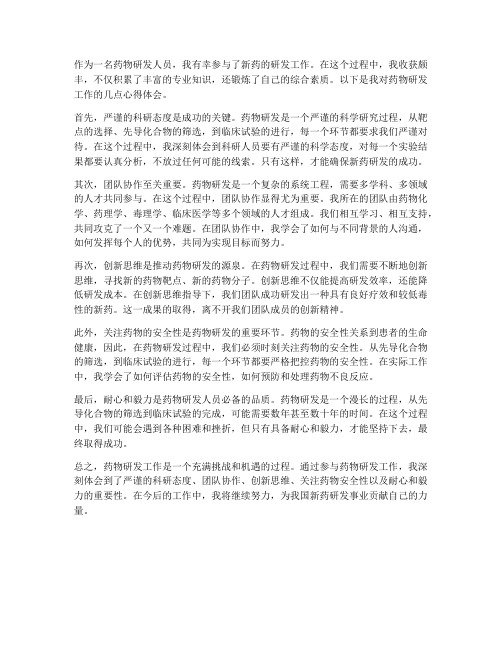 作为一名药物研发人员，我有幸参与了新药的研发工作。在这个过程中，我收获颇丰，不仅积累了丰富的专业知识，还锻炼了自己的综合素质。以下是我对药物研发工作的几点心得体会。

首先，严谨的科研态度是成功的关键。药物研发是一个严谨的科学研究过程，从靶点的选择、先导化合物的筛选，到临床试验的进行，每一个环节都要求我们严谨对待。在这个过程中，我深刻体会到科研人员要有严谨的科学态度，对每一个实验结果都要认真分析，不放过任何可能的线索。只有这样，才能确保新药研发的成功。

其次，团队协作至关重要。药物研发是一个复杂的系统工程，需要多学科、多领域的人才共同参与。在这个过程中，团队协作显得尤为重要。我所在的团队由药物化学、药理学、毒理学、临床医学等多个领域的人才组成。我们相互学习、相互支持，共同攻克了一个又一个难题。在团队协作中，我学会了如何与不同背景的人沟通，如何发挥每个人的优势，共同为实现目标而努力。

再次，创新思维是推动药物研发的源泉。在药物研发过程中，我们需要不断地创新思维，寻找新的药物靶点、新的药物分子。创新思维不仅能提高研发效率，还能降低研发成本。在创新思维指导下，我们团队成功研发出一种具有良好疗效和较低毒性的新药。这一成果的取得，离不开我们团队成员的创新精神。

此外，关注药物的安全性是药物研发的重要环节。药物的安全性关系到患者的生命健康，因此，在药物研发过程中，我们必须时刻关注药物的安全性。从先导化合物的筛选，到临床试验的进行，每一个环节都要严格把控药物的安全性。在实际工作中，我学会了如何评估药物的安全性，如何预防和处理药物不良反应。

最后，耐心和毅力是药物研发人员必备的品质。药物研发是一个漫长的过程，从先导化合物的筛选到临床试验的完成，可能需要数年甚至数十年的时间。在这个过程中，我们可能会遇到各种困难和挫折，但只有具备耐心和毅力，才能坚持下去，最终取得成功。

总之，药物研发工作是一个充满挑战和机遇的过程。通过参与药物研发工作，我深刻体会到了严谨的科研态度、团队协作、创新思维、关注药物安全性以及耐心和毅力的重要性。在今后的工作中，我将继续努力，为我国新药研发事业贡献自己的力量。